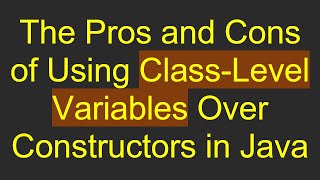 The Pros and Cons of Using Class-Level Variables Over Constructors in Java